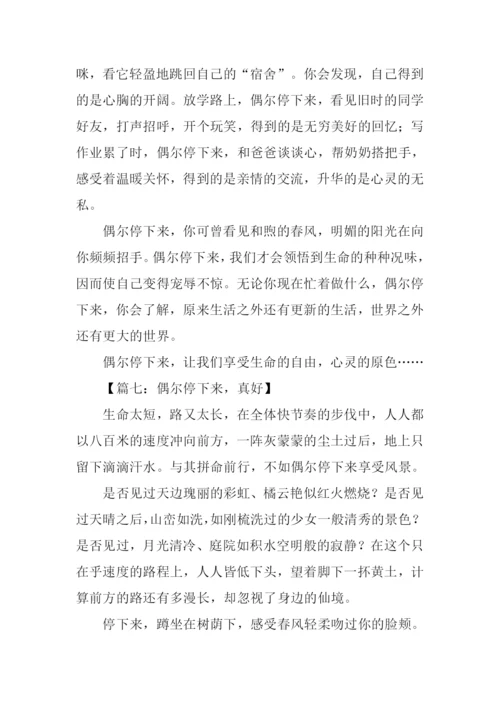 咪，看它轻盈地跳回自己的“宿舍”。你会发现，自己得到的是心胸的开阔。放学路上，偶尔停下来，看见旧时的同学好友，打声招呼，开个玩笑，得到的是无穷美好的回忆；写作业累了时，偶尔停下来，和爸爸谈谈心，帮奶奶搭把手，感受着温暖关怀，得到的是亲情的交流，升华的是心灵的无私。

偶尔停下来，你可曾看见和煦的春风，明媚的阳光在向你频频招手。偶尔停下来，我们才会领悟到生命的种种况味，因而使自己变得宠辱不惊。无论你现在忙着做什么，偶尔停下来，你会了解，原来生活之外还有更新的生活，世界之外还有更大的世界。

偶尔停下来，让我们享受生命的自由，心灵的原色……

【篇七：偶尔停下来，真好】

生命太短，路又太长，在全体快节奏的步伐中，人人都以八百米的速度冲向前方，一阵灰蒙蒙的尘土过后，地上只留下滴滴汗水。与其拼命前行，不如偶尔停下来享受风景。

是否见过天边瑰丽的彩虹、橘云艳似红火燃烧？是否见过天晴之后，山峦如洗，如刚梳洗过的少女一般清秀的景色？是否见过，月光清冷、庭院如积水空明般的寂静？在这个只在乎速度的路程上，人人皆低下头，望着脚下一抔黄土，计算前方的路还有多漫长，却忽视了身边的仙境。

停下来，蹲坐在树荫下，感受春风轻柔吻过你的脸颊。